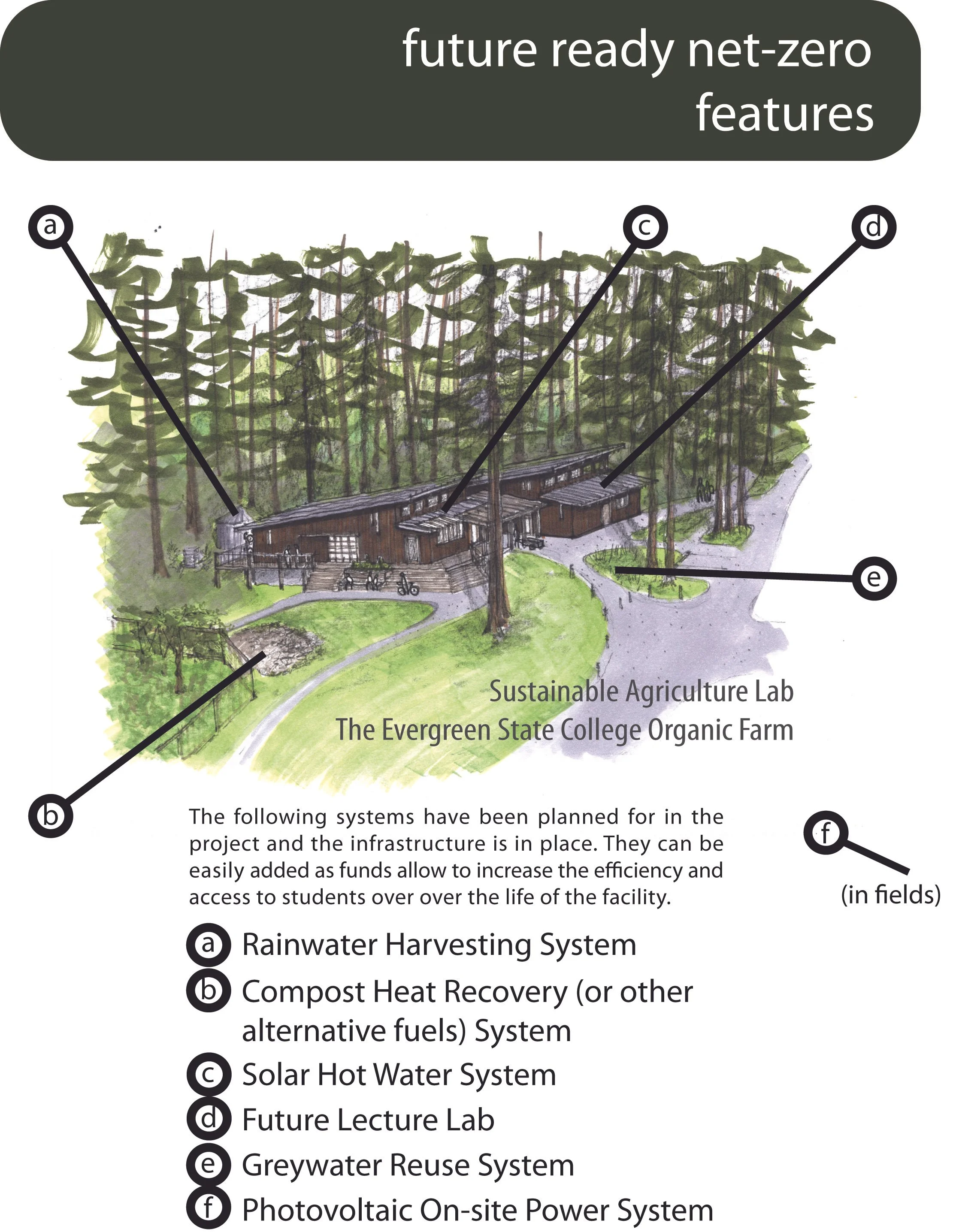 future ready net-zero features

a

c

d

e

Sustainable Agriculture Lab
The Evergreen State College Organic Farm

b

The following systems have been planned for in the project and the infrastructure is in place. They can be easily added as funds allow to increase the efficiency and access to students over over the life of the facility.

f
(in fields)

a Rainwater Harvesting System
b Compost Heat Recovery (or other alternative fuels) System
c Solar Hot Water System
d Future Lecture Lab
e Greywater Reuse System
f Photovoltaic On-site Power System